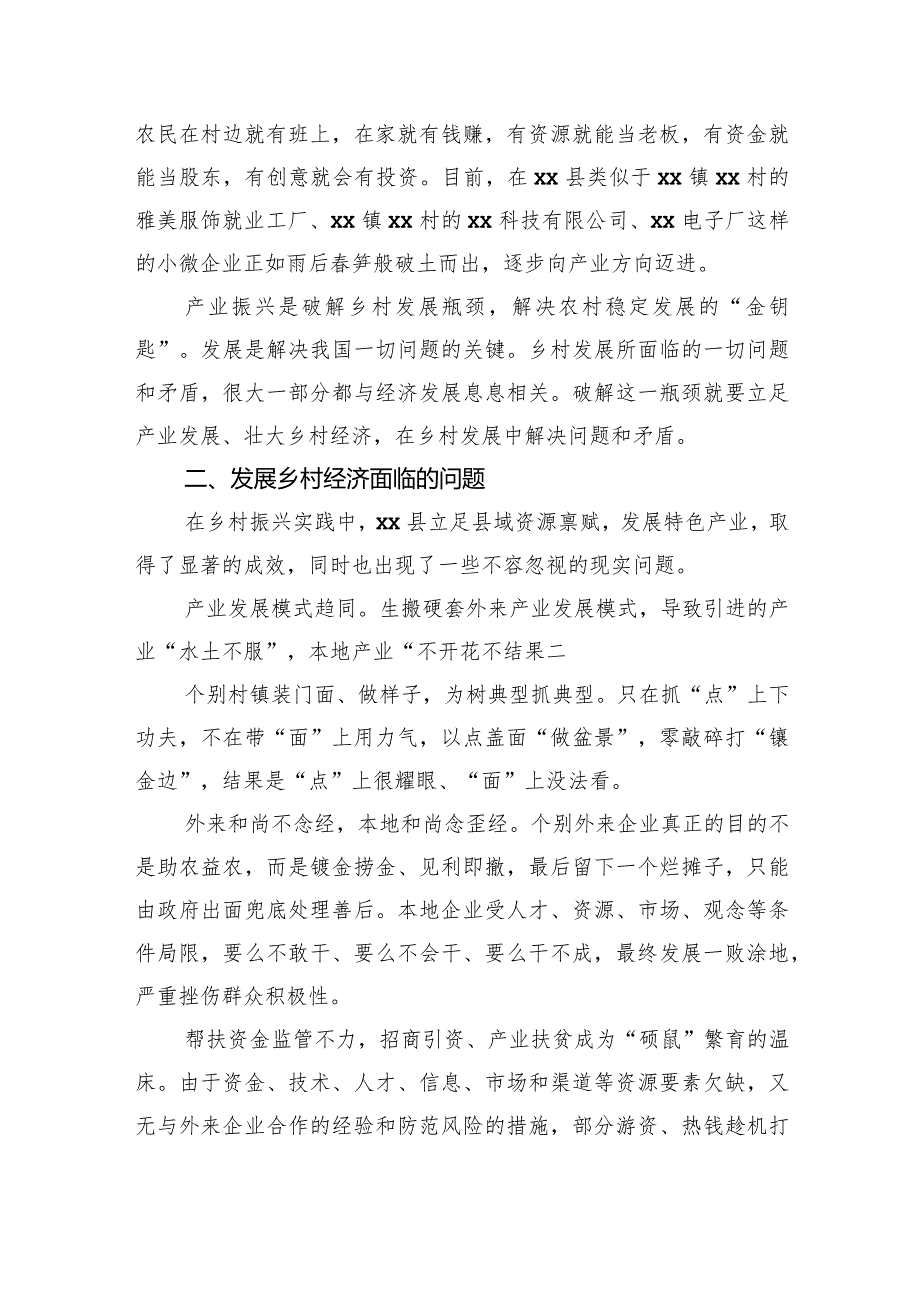 农民在村边就有班上，在家就有钱赚，有资源就能当老板，有资金就能当股东，有创意就会有投资。目前，在xx县类似于xx镇xx村的雅美服饰就业工厂、xx镇xx村的xx科技有限公司、xx电子厂这样的小微企业正如雨后春笋般破土而出，逐步向产业方向迈进。

产业振兴是破解乡村发展瓶颈，解决农村稳定发展的“金钥匙”。发展是解决我国一切问题的关键。乡村发展所面临的一切问题和矛盾，很大一部分都与经济发展息息相关。破解这一瓶颈就要立足产业发展、壮大乡村经济，在乡村发展中解决问题和矛盾。

二、发展乡村经济面临的问题

在乡村振兴实践中，xx县立足县域资源禀赋，发展特色产业，取得了显著的成效，同时也出现了一些不容忽视的现实问题。

产业发展模式趋同。生搬硬套外来产业发展模式，导致引进的产业“水土不服”，本地产业“不开花不结果二

个别村镇装门面、做样子，为树典型抓典型。只在抓“点”上下功夫，不在带“面”上用力气，以点盖面“做盆景”，零敲碎打“镶金边”，结果是“点”上很耀眼、“面”上没法看。

外来和尚不念经，本地和尚念歪经。个别外来企业真正的目的不是助农益农，而是镀金捞金、见利即撤，最后留下一个烂摊子，只能由政府出面兜底处理善后。本地企业受人才、资源、市场、观念等条件局限，要么不敢干、要么不会干、要么干不成，最终发展一败涂地，严重挫伤群众积极性。

帮扶资金监管不力，招商引资、产业扶贫成为“硕鼠”繁育的温床。由于资金、技术、人才、信息、市场和渠道等资源要素欠缺，又无与外来企业合作的经验和防范风险的措施，部分游资、热钱趁机打